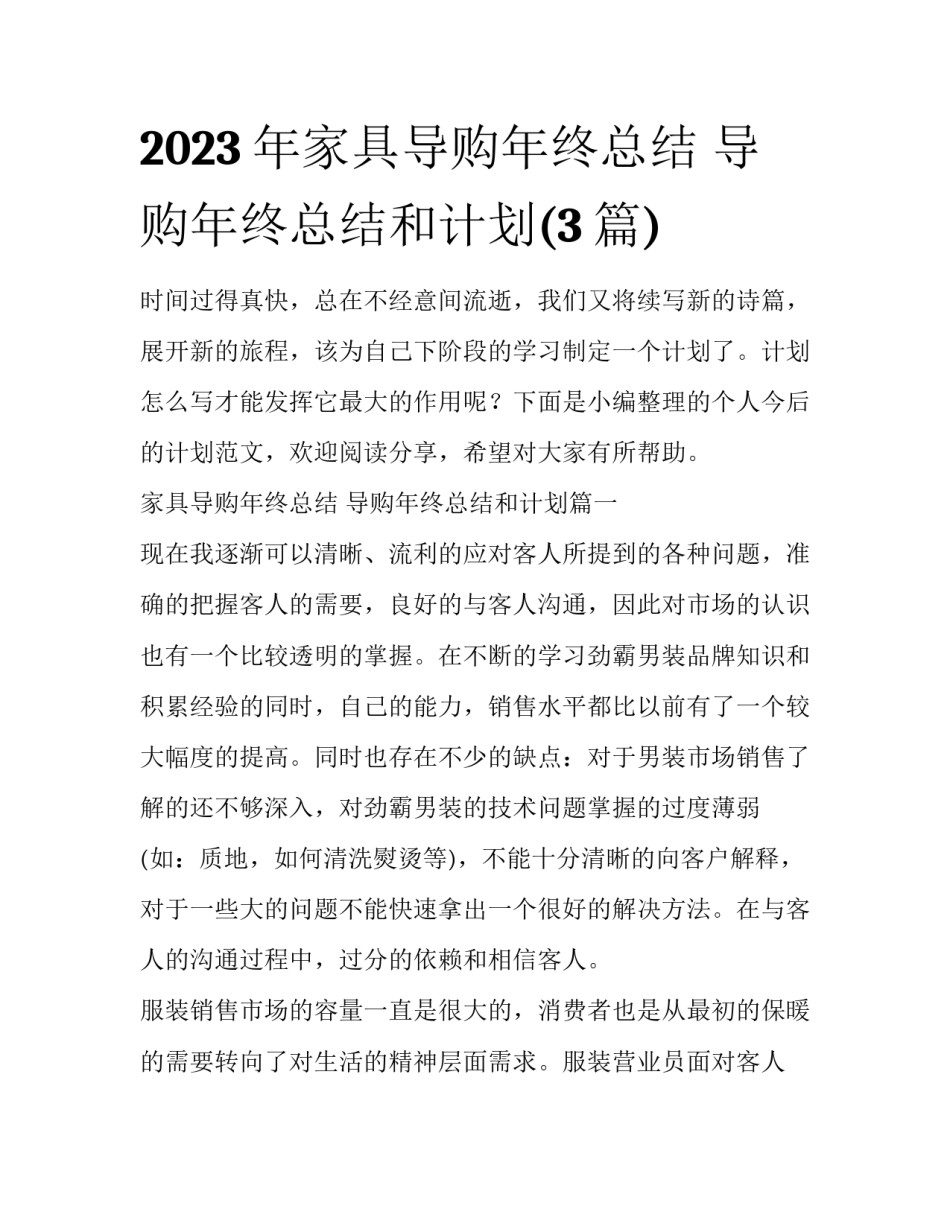 2023 年家具导购年终总结 导购年终总结和计划(3 篇)

时间过得真快，总在不经意间流逝，我们又将续写新的诗篇，展开新的旅程，该为自己下阶段的学习制定一个计划了。计划怎么写才能发挥它最大的作用呢？下面是小编整理的个人今后的计划范文，欢迎阅读分享，希望对大家有所帮助。

家具导购年终总结 导购年终总结和计划篇一

现在我逐渐可以清晰、流利的应对客人所提到的各种问题，准确的把握客人的需要，良好的与客人沟通，因此对市场的认识也有一个比较透明的掌握。在不断的学习劲霸男装品牌知识和积累经验的同时，自己的能力，销售水平都比以前有了一个较大幅度的提高。同时也存在不少的缺点：对于男装市场销售了解的还不够深入，对劲霸男装的技术问题掌握的过度薄弱(如：质地，如何清洗熨烫等)，不能十分清晰的向客户解释，对于一些大的问题不能快速拿出一个很好的解决方法。在与客人的沟通过程中，过分的依赖和相信客人。

服装销售市场的容量一直是很大的，消费者也是从最初的保暖的需要转向了对生活的精神层面需求。服装营业员面对客人